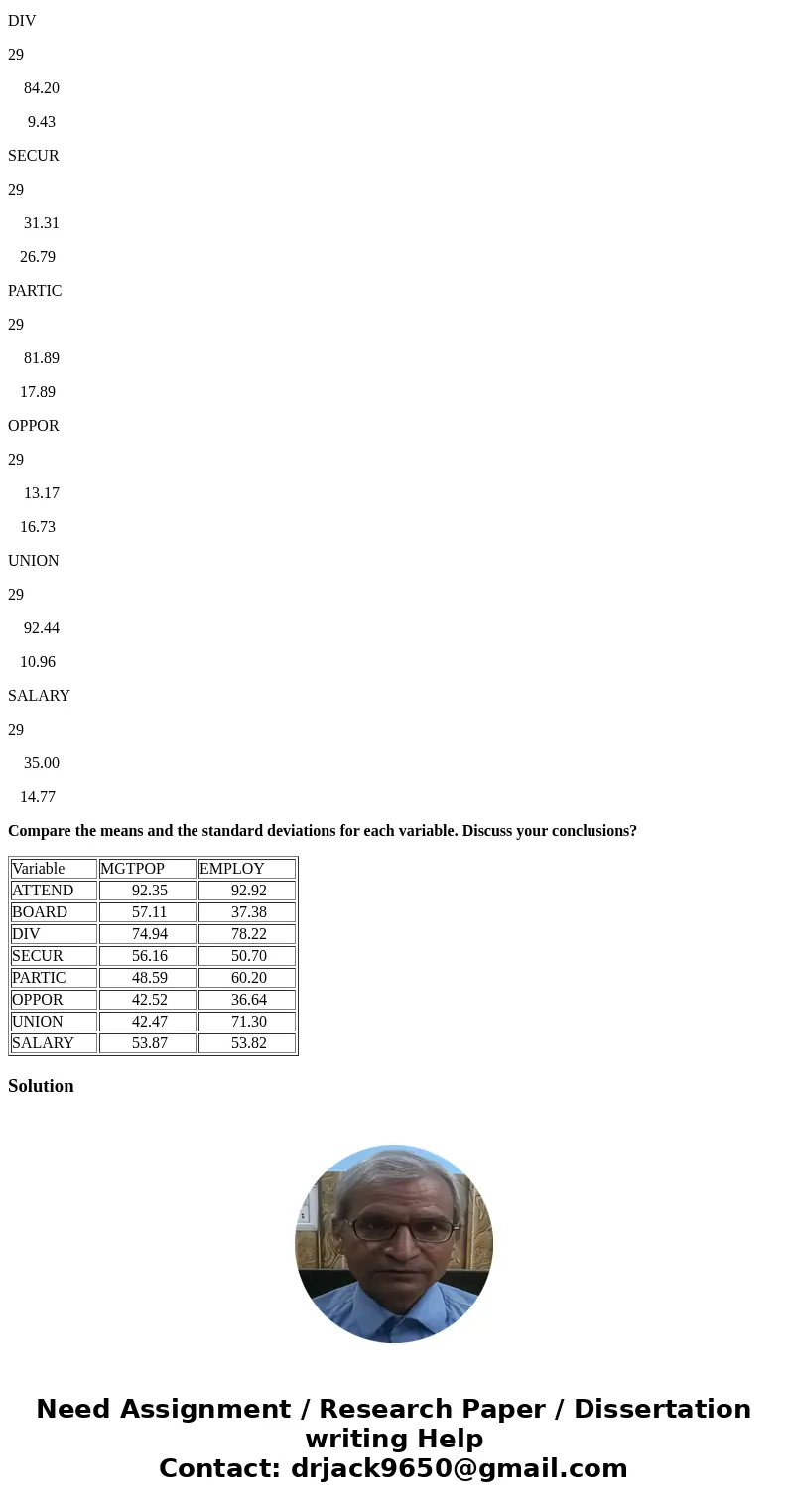 DIV

29

84.20

9.43

SECUR

29

31.31

26.79

PARTIC

29

81.89

17.89

OPPOR

29

13.17

16.73

UNION

29

92.44

10.96

SALARY

29

35.00

14.77

Compare the means and the standard deviations for each variable. Discuss your conclusions?

| Variable | MGTPOP | EMPLOY |
|---|---|---|
| ATTEND | 92.35 | 92.92 |
| BOARD | 57.11 | 37.38 |
| DIV | 74.94 | 78.22 |
| SECUR | 56.16 | 50.70 |
| PARTIC | 48.59 | 60.20 |
| OPPOR | 42.52 | 36.64 |
| UNION | 42.47 | 71.30 |
| SALARY | 53.87 | 53.82 |

Solution

Need Assignment / Research Paper / Dissertation writing Help
Contact: drjack9650@gmail.com